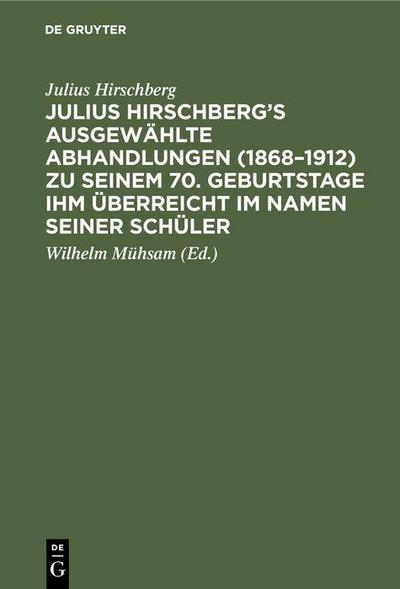 DE GRUYTER

Julius Hirschberg

JULIUS HIRSCHBERG'S AUSGEWÄHLTE ABHANDLUNGEN (1868–1912) ZU SEINEM 70. GEBURTSTAGE IHM ÜBERREICHT IM NAMEN SEINER SCHÜLER

Wilhelm Mühsam (Ed.)

DE
G